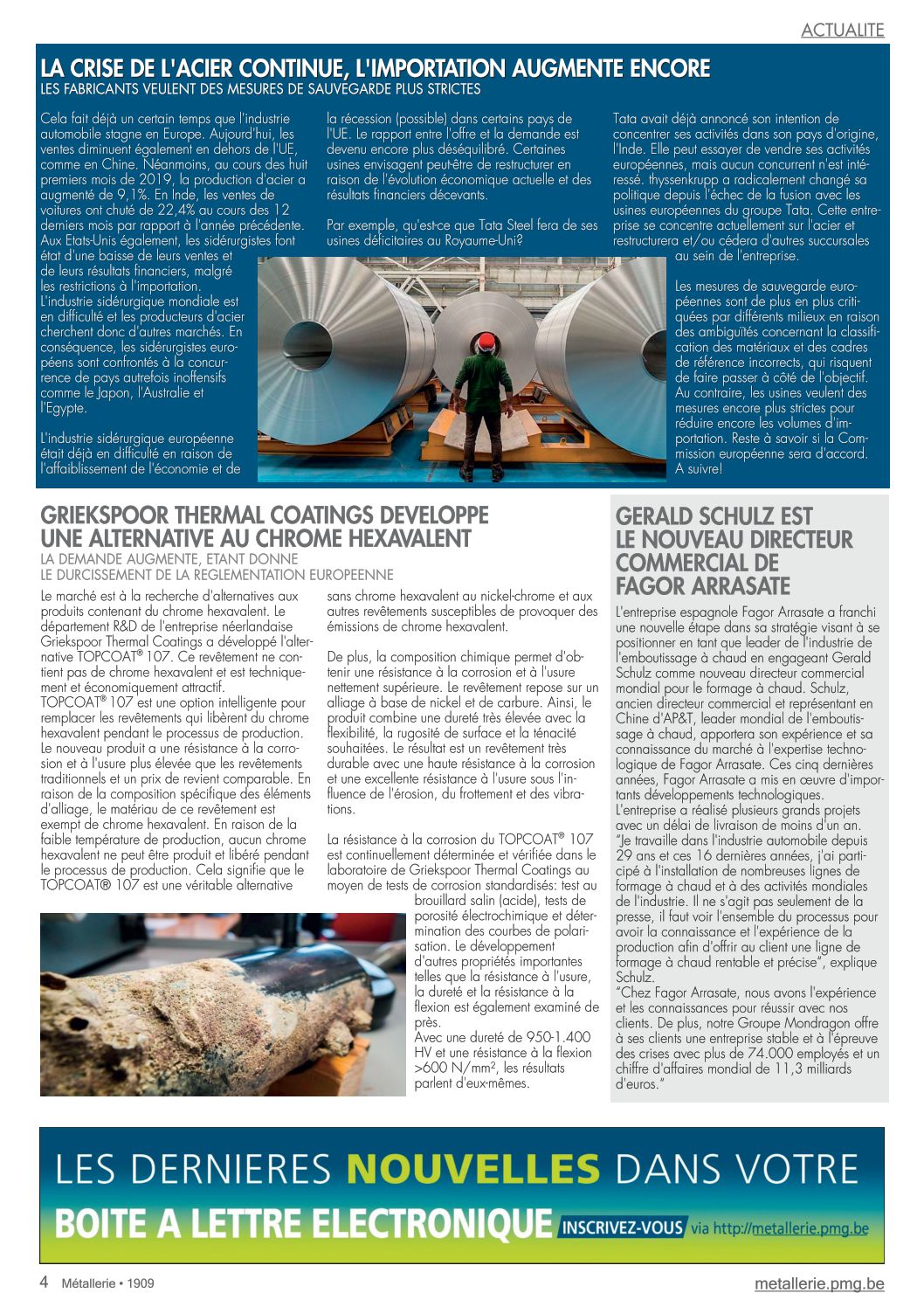 ACTUALITE

LA CRISE DE L'ACIER CONTINUE, L'IMPORTATION AUGMENTE ENCORE
LES FABRICANTS VEULENT DES MESURES DE SAUVEGARDE PLUS STRICTES

Cela fait déjà un certain temps que l'industrie automobile stagne en Europe. Aujourd'hui, les ventes diminuent également en dehors de l'UE, comme en Chine. Néanmoins, au cours des huit premiers mois de 2019, la production d'acier a augmenté de 9,1%. En Inde, les ventes de voitures ont chuté de 22,4% au cours des 12 derniers mois par rapport à l'année précédente. Aux Etats-Unis également, les sidérurgistes font état d'une baisse de leurs ventes et de leurs résultats financiers, malgré les restrictions à l'importation. L'industrie sidérurgique mondiale est en difficulté et les producteurs d'acier cherchent donc d'autres marchés. En conséquence, les sidérurgistes européens sont confrontés à la concurrence de pays autrefois inoffensifs comme le Japon, l'Australie et l'Egypte.

L'industrie sidérurgique européenne était déjà en difficulté en raison de l'affaiblissement de l'économie et de la récession (possible) dans certains pays de l'UE. Le rapport entre l'offre et la demande est devenu encore plus déséquilibré. Certaines usines envisagent peut-être de restructurer en raison de l'évolution économique actuelle et des résultats financiers décevants.

Par exemple, qu'est-ce que Tata Steel fera de ses usines déficitaires au Royaume-Uni?

Tata avait déjà annoncé son intention de concentrer ses activités dans son pays d'origine, l'Inde. Elle peut essayer de vendre ses activités européennes, mais aucun concurrent n'est intéressé. thyssenkrupp a radicalement changé sa politique depuis l'échec de la fusion avec les usines européennes du groupe Tata. Cette entreprise se concentre actuellement sur l'acier et restructurera et/ou cédera d'autres succursales au sein de l'entreprise.

Les mesures de sauvegarde européennes sont de plus en plus critiquées par différents milieux en raison des ambiguïtés concernant la classification des matériaux et des cadres de référence incorrects, qui risquent de faire passer à côté de l'objectif. Au contraire, les usines veulent des mesures encore plus strictes pour réduire encore les volumes d'importation. Reste à savoir si la Commission européenne sera d'accord. A suivre!

GRIEKSPOOR THERMAL COATINGS DEVELOPPE UNE ALTERNATIVE AU CHROME HEXAVALENT
LA DEMANDE AUGMENTE, ETANT DONNE LE DURCISSEMENT DE LA REGLEMENTATION EUROPEENNE

Le marché est à la recherche d'alternatives aux produits contenant du chrome hexavalent. Le département R&D de l'entreprise néerlandaise Griekspoor Thermal Coatings a développé l'alternative TOPCOAT® 107. Ce revêtement ne contient pas de chrome hexavalent et est techniquement et économiquement attractif.
TOPCOAT® 107 est une option intelligente pour remplacer les revêtements qui libèrent du chrome hexavalent pendant le processus de production. Le nouveau produit a une résistance à la corrosion et à l'usure plus élevée que les revêtements traditionnels et un prix de revient comparable. En raison de la composition spécifique des éléments d'alliage, le matériau de ce revêtement est exempt de chrome hexavalent. En raison de la faible température de production, aucun chrome hexavalent ne peut être produit et libéré pendant le processus de production. Cela signifie que le TOPCOAT® 107 est une véritable alternative sans chrome hexavalent au nickel-chrome et aux autres revêtements susceptibles de provoquer des émissions de chrome hexavalent.

De plus, la composition chimique permet d'obtenir une résistance à la corrosion et à l'usure nettement supérieure. Le revêtement repose sur un alliage à base de nickel et de carbure. Ainsi, le produit combine une dureté très élevée avec la flexibilité, la rugosité de surface et la ténacité souhaitées. Le résultat est un revêtement très durable avec une haute résistance à la corrosion et une excellente résistance à l'usure sous l'influence de l'érosion, du frottement et des vibrations.

La résistance à la corrosion du TOPCOAT® 107 est continuellement déterminée et vérifiée dans le laboratoire de Griekspoor Thermal Coatings au moyen de tests de corrosion standardisés: test au brouillard salin (acide), tests de porosité électrochimique et détermination des courbes de polarisation. Le développement d'autres propriétés importantes telles que la résistance à l'usure, la dureté et la résistance à la flexion est également examiné de près.
Avec une dureté de 950-1.400 HV et une résistance à la flexion >600 N/mm², les résultats parlent d'eux-mêmes.

GERALD SCHULZ EST LE NOUVEAU DIRECTEUR COMMERCIAL DE FAGOR ARRASATE

L'entreprise espagnole Fagor Arrasate a franchi une nouvelle étape dans sa stratégie visant à se positionner en tant que leader de l'industrie de l'emboutissage à chaud en engageant Gerald Schulz comme nouveau directeur commercial mondial pour le formage à chaud. Schulz, ancien directeur commercial et représentant en Chine d'AP&T, leader mondial de l'emboutissage à chaud, apportera son expérience et sa connaissance du marché à l'expertise technologique de Fagor Arrasate. Ces cinq dernières années, Fagor Arrasate a mis en œuvre d'importants développements technologiques. L'entreprise a réalisé plusieurs grands projets avec un délai de livraison de moins d'un an.
"Je travaille dans l'industrie automobile depuis 29 ans et ces 16 dernières années, j'ai participé à l'installation de nombreuses lignes de formage à chaud et à des activités mondiales de l'industrie. Il ne s'agit pas seulement de la presse, il faut voir l'ensemble du processus pour avoir la connaissance et l'expérience de la production afin d'offrir au client une ligne de formage à chaud rentable et précise", explique Schulz.
"Chez Fagor Arrasate, nous avons l'expérience et les connaissances pour réussir avec nos clients. De plus, notre Groupe Mondragon offre à ses clients une entreprise stable et à l'épreuve des crises avec plus de 74.000 employés et un chiffre d'affaires mondial de 11,3 milliards d'euros."

LES DERNIERES NOUVELLES DANS VOTRE BOITE A LETTRE ELECTRONIQUE INSCRIVEZ-VOUS via http://metallerie.pmg.be

4 Métallerie • 1909
metallerie.pmg.be